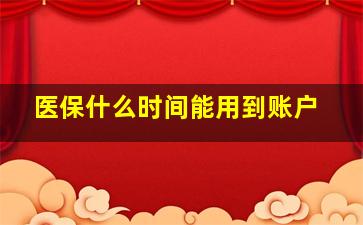 医保什么时间能用到账户